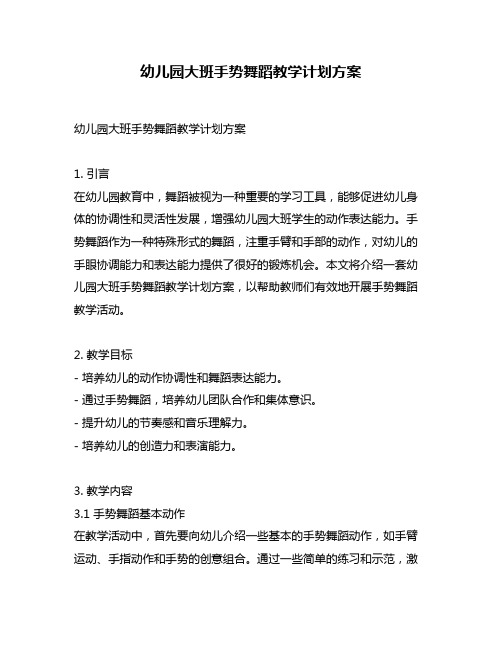 幼儿园大班手势舞蹈教学计划方案

幼儿园大班手势舞蹈教学计划方案

1. 引言
在幼儿园教育中，舞蹈被视为一种重要的学习工具，能够促进幼儿身体的协调性和灵活性发展，增强幼儿园大班学生的动作表达能力。手势舞蹈作为一种特殊形式的舞蹈，注重手臂和手部的动作，对幼儿的手眼协调能力和表达能力提供了很好的锻炼机会。本文将介绍一套幼儿园大班手势舞蹈教学计划方案，以帮助教师们有效地开展手势舞蹈教学活动。

2. 教学目标
- 培养幼儿的动作协调性和舞蹈表达能力。
- 通过手势舞蹈，培养幼儿团队合作和集体意识。
- 提升幼儿的节奏感和音乐理解力。
- 培养幼儿的创造力和表演能力。

3. 教学内容
3.1 手势舞蹈基本动作
在教学活动中，首先要向幼儿介绍一些基本的手势舞蹈动作，如手臂运动、手指动作和手势的创意组合。通过一些简单的练习和示范，激